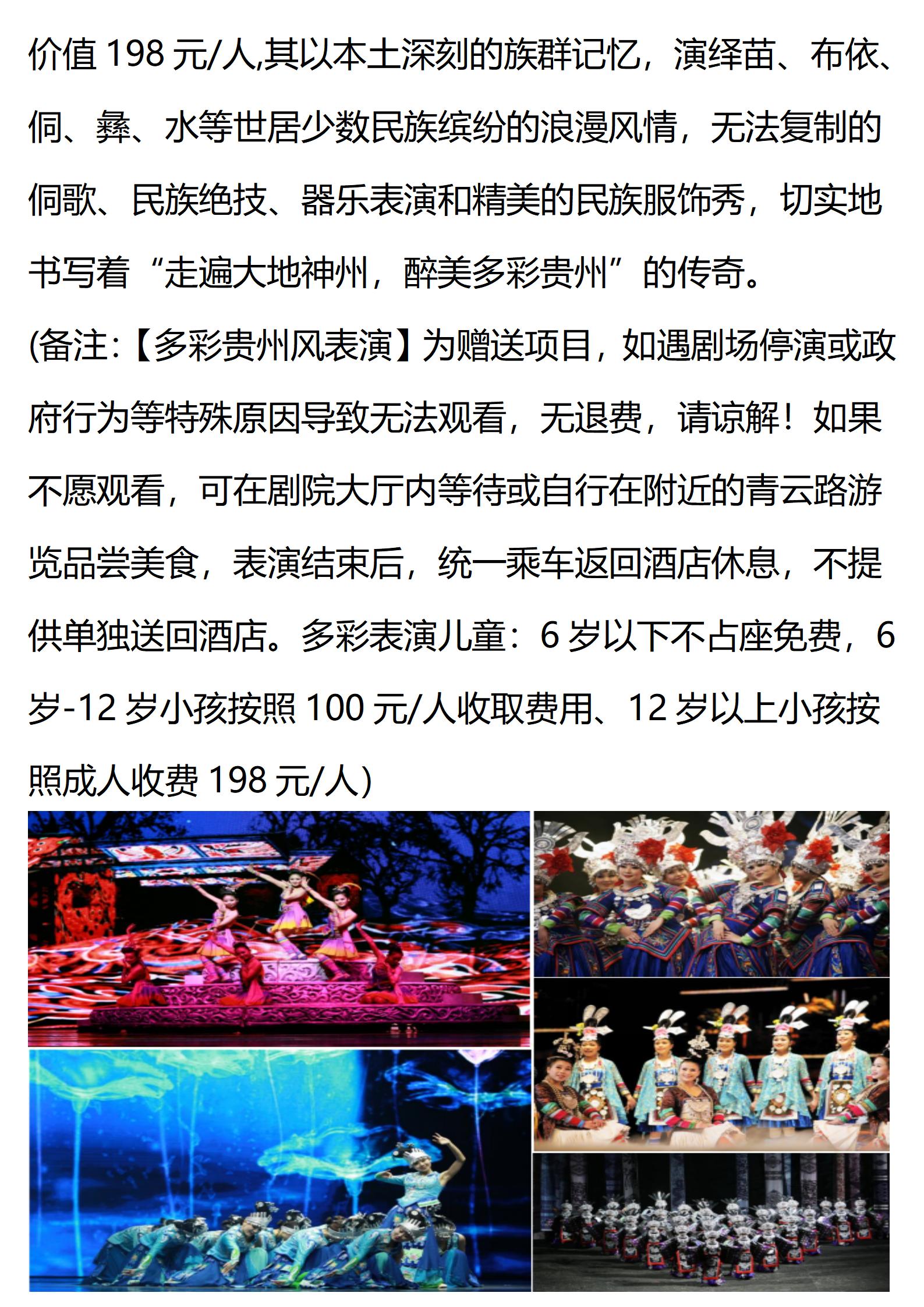 价值198元/人,其以本土深刻的族群记忆，演绎苗、布依、侗、彝、水等世居少数民族缤纷的浪漫风情，无法复制的侗歌、民族绝技、器乐表演和精美的民族服饰秀，切实地书写着“走遍大地神州，醉美多彩贵州”的传奇。

(备注:【多彩贵州风表演】为赠送项目，如遇剧场停演或政府行为等特殊原因导致无法观看，无退费，请谅解！如果不愿观看，可在剧院大厅内等待或自行在附近的青云路游览品尝美食，表演结束后，统一乘车返回酒店休息，不提供单独送回酒店。多彩表演儿童：6岁以下不占座免费，6岁-12岁小孩按照100元/人收取费用、12岁以上小孩按照成人收费198元/人)